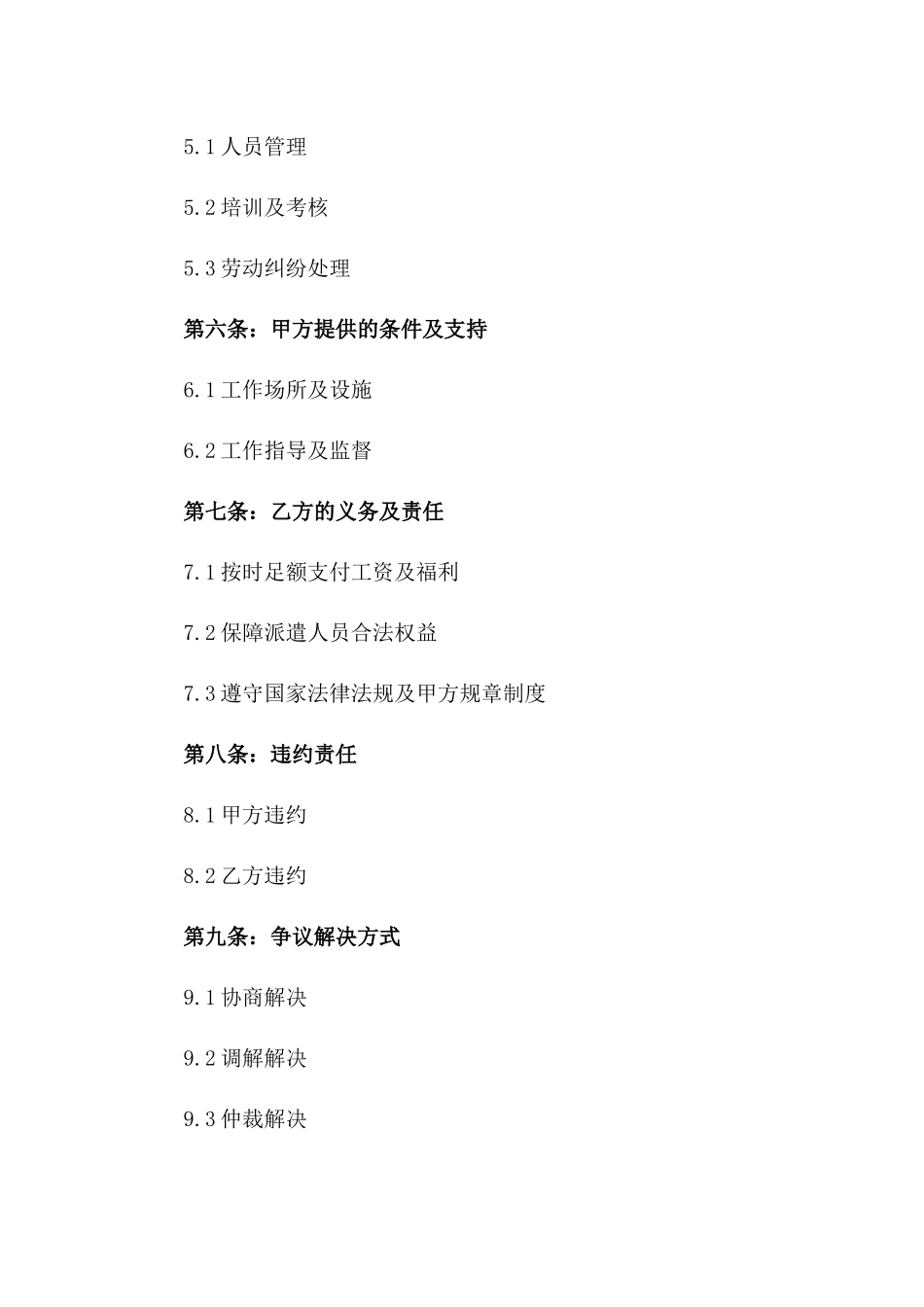 5.1 人员管理

5.2 培训及考核

5.3 劳动纠纷处理

第六条：甲方提供的条件及支持

6.1 工作场所及设施

6.2 工作指导及监督

第七条：乙方的义务及责任

7.1 按时足额支付工资及福利

7.2 保障派遣人员合法权益

7.3 遵守国家法律法规及甲方规章制度

第八条：违约责任

8.1 甲方违约

8.2 乙方违约

第九条：争议解决方式

9.1 协商解决

9.2 调解解决

9.3 仲裁解决